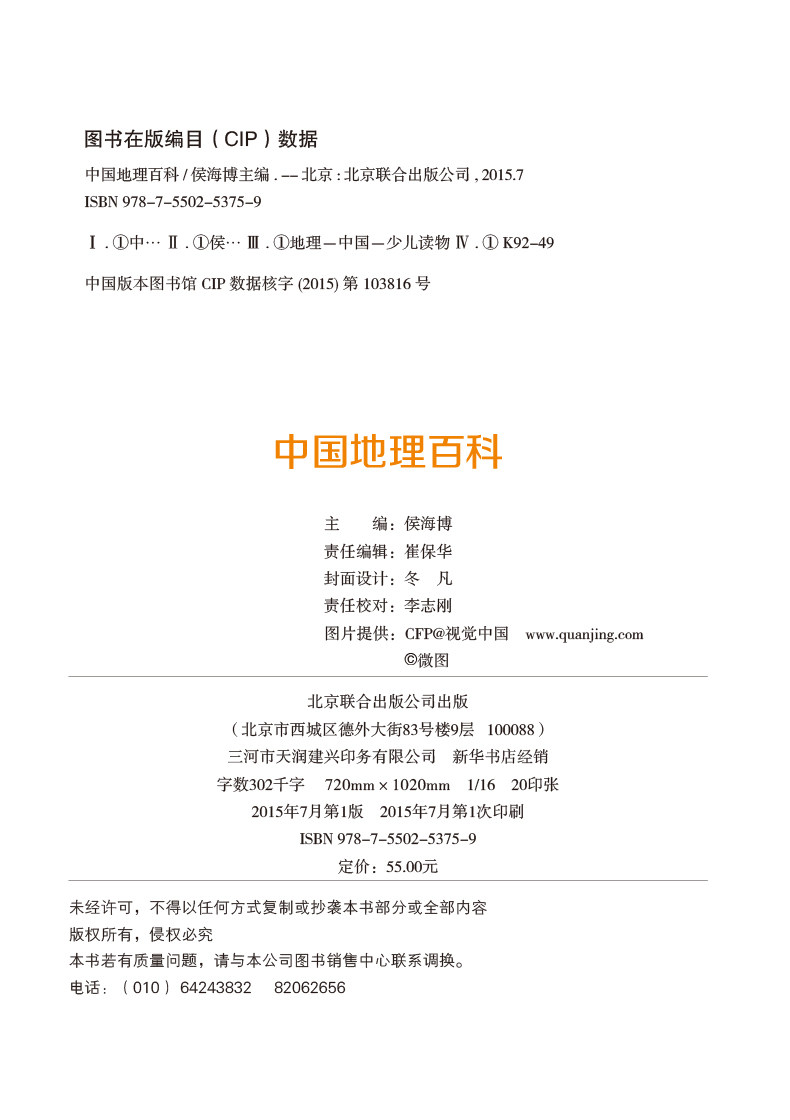 图书在版编目（CIP）数据

中国地理百科 / 侯海博主编 . -- 北京 : 北京联合出版公司 , 2015.7
ISBN 978-7-5502-5375-9

Ⅰ . ①中… Ⅱ . ①侯… Ⅲ . ①地理－中国－少儿读物 Ⅳ . ① K92-49

中国版本图书馆 CIP 数据核字 (2015) 第 103816 号

中国地理百科

主　　编：侯海博
责任编辑：崔保华
封面设计：冬　凡
责任校对：李志刚
图片提供：CFP@视觉中国　www.quanjing.com
©微图

北京联合出版公司出版
（北京市西城区德外大街83号楼9层　100088）
三河市天润建兴印务有限公司　新华书店经销
字数302千字　720mm × 1020mm　1/16　20印张
2015年7月第1版　2015年7月第1次印刷
ISBN 978-7-5502-5375-9
定价：55.00元

未经许可，不得以任何方式复制或抄袭本书部分或全部内容
版权所有，侵权必究
本书若有质量问题，请与本公司图书销售中心联系调换。
电话：（010）64243832　82062656